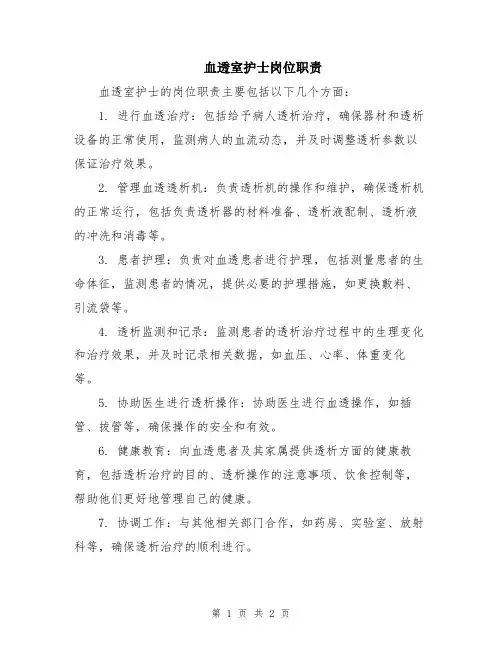 血透室护士岗位职责

血透室护士的岗位职责主要包括以下几个方面：

1. 进行血透治疗：包括给予病人透析治疗，确保器材和透析设备的正常使用，监测病人的血流动态，并及时调整透析参数以保证治疗效果。

2. 管理血透透析机：负责透析机的操作和维护，确保透析机的正常运行，包括负责透析器的材料准备、透析液配制、透析液的冲洗和消毒等。

3. 患者护理：负责对血透患者进行护理，包括测量患者的生命体征，监测患者的情况，提供必要的护理措施，如更换敷料、引流袋等。

4. 透析监测和记录：监测患者的透析治疗过程中的生理变化和治疗效果，并及时记录相关数据，如血压、心率、体重变化等。

5. 协助医生进行透析操作：协助医生进行血透操作，如插管、拔管等，确保操作的安全和有效。

6. 健康教育：向血透患者及其家属提供透析方面的健康教育，包括透析治疗的目的、透析操作的注意事项、饮食控制等，帮助他们更好地管理自己的健康。

7. 协调工作：与其他相关部门合作，如药房、实验室、放射科等，确保透析治疗的顺利进行。

第 1 页 共 2 页